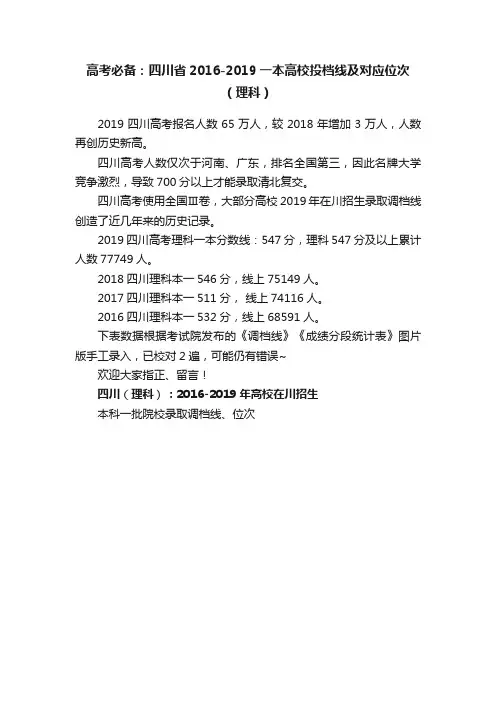 高考必备：四川省2016-2019一本高校投档线及对应位次（理科）

2019四川高考报名人数65万人，较2018年增加3万人，人数再创历史新高。

四川高考人数仅次于河南、广东，排名全国第三，因此名牌大学竞争激烈，导致700分以上才能录取清北复交。

四川高考使用全国Ⅲ卷，大部分高校2019年在川招生录取调档线创造了近几年来的历史记录。

2019四川高考理科一本分数线：547分，理科547分及以上累计人数77749人。

2018四川理科本一546分，线上75149人。

2017四川理科本一511分，线上74116人。

2016四川理科本一532分，线上68591人。

下表数据根据考试院发布的《调档线》《成绩分段统计表》图片版手工录入，已校对2遍，可能仍有错误~

欢迎大家指正、留言！

四川（理科）：2016-2019年高校在川招生

本科一批院校录取调档线、位次